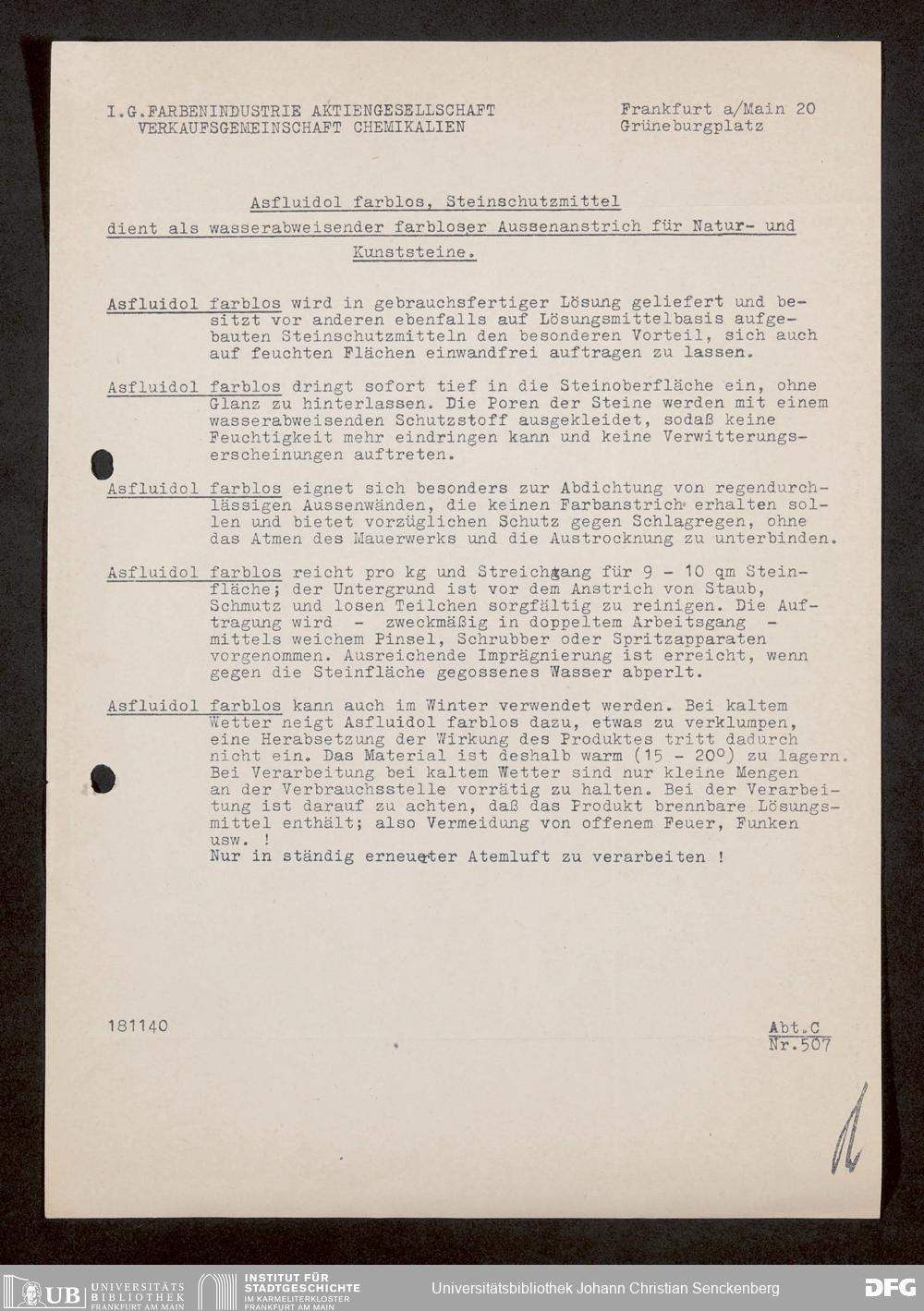 I.G.FARBENINDUSTRIE AKTIENGESELLSCHAFT
VERKAUFSGEMEINSCHAFT CHEMIKALIEN

Frankfurt a/Main 20
Grüneburgplatz

Asfluidol farblos, Steinschutzmittel
dient als wasserabweisender farbloser Aussenanstrich für Natur- und Kunststeine.

Asfluidol farblos wird in gebrauchsfertiger Lösung geliefert und besitzt vor anderen ebenfalls auf Lösungsmittelbasis aufgebauten Steinschutzmitteln den besonderen Vorteil, sich auch auf feuchten Flächen einwandfrei auftragen zu lassen.

Asfluidol farblos dringt sofort tief in die Steinoberfläche ein, ohne Glanz zu hinterlassen. Die Poren der Steine werden mit einem wasserabweisenden Schutzstoff ausgekleidet, sodaß keine Feuchtigkeit mehr eindringen kann und keine Verwitterungserscheinungen auftreten.

Asfluidol farblos eignet sich besonders zur Abdichtung von regendurchlässigen Aussenwänden, die keinen Farbanstrich erhalten sollen und bietet vorzüglichen Schutz gegen Schlagregen, ohne das Atmen des Mauerwerks und die Austrocknung zu unterbinden.

Asfluidol farblos reicht pro kg und Streichgang für 9 - 10 qm Steinfläche; der Untergrund ist vor dem Anstrich von Staub, Schmutz und losen Teilchen sorgfältig zu reinigen. Die Auftragung wird - zweckmäßig in doppeltem Arbeitsgang - mittels weichem Pinsel, Schrubber oder Spritzapparaten vorgenommen. Ausreichende Imprägnierung ist erreicht, wenn gegen die Steinfläche gegossenes Wasser abperlt.

Asfluidol farblos kann auch im Winter verwendet werden. Bei kaltem Wetter neigt Asfluidol farblos dazu, etwas zu verklumpen, eine Herabsetzung der Wirkung des Produktes tritt dadurch nicht ein. Das Material ist deshalb warm (15 - 20°) zu lagern. Bei Verarbeitung bei kaltem Wetter sind nur kleine Mengen an der Verbrauchsstelle vorrätig zu halten. Bei der Verarbeitung ist darauf zu achten, daß das Produkt brennbare Lösungsmittel enthält; also Vermeidung von offenem Feuer, Funken usw. !
Nur in ständig erneuerter Atemluft zu verarbeiten !

181140

Abt.C
Nr.507

UB UNIVERSITÄTS BIBLIOTHEK FRANKFURT AM MAIN
INSTITUT FÜR STADTGESCHICHTE IM KARMELITERKLOSTER FRANKFURT AM MAIN
Universitätsbibliothek Johann Christian Senckenberg
DFG